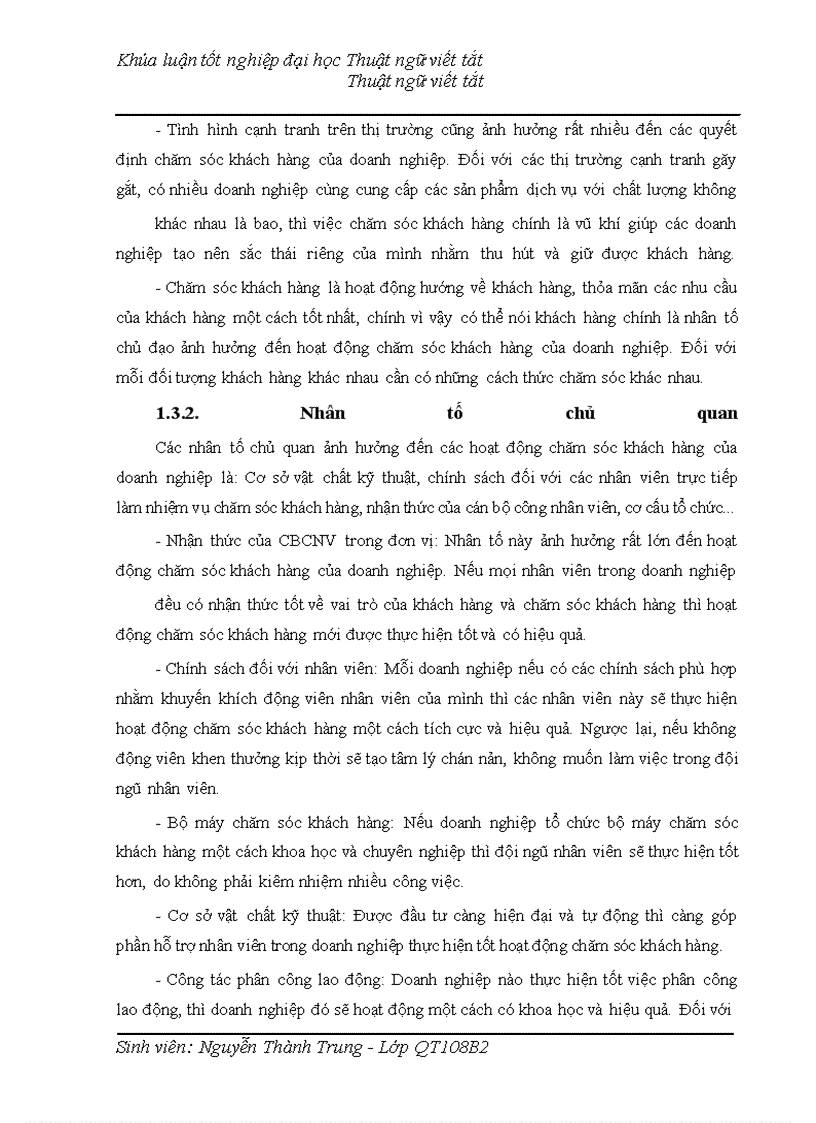 Khúa luận tốt nghiệp đại học Thuật ngữ viết tắt
Thuật ngữ viết tắt

- Tình hình cạnh tranh trên thị trường cũng ảnh hưởng rất nhiều đến các quyết định chăm sóc khách hàng của doanh nghiệp. Đối với các thị trường cạnh tranh gây gắt, có nhiều doanh nghiệp cùng cung cấp các sản phẩm dịch vụ với chất lượng không khác nhau là bao, thì việc chăm sóc khách hàng chính là vũ khí giúp các doanh nghiệp tạo nên sắc thái riêng của mình nhằm thu hút và giữ được khách hàng.

- Chăm sóc khách hàng là hoạt động hướng về khách hàng, thỏa mãn các nhu cầu của khách hàng một cách tốt nhất, chính vì vậy có thể nói khách hàng chính là nhân tố chủ đạo ảnh hưởng đến hoạt động chăm sóc khách hàng của doanh nghiệp. Đối với mỗi đối tượng khách hàng khác nhau cần có những cách thức chăm sóc khác nhau.

1.3.2. Nhân tố chủ quan

Các nhân tố chủ quan ảnh hưởng đến các hoạt động chăm sóc khách hàng của doanh nghiệp là: Cơ sở vật chất kỹ thuật, chính sách đối với các nhân viên trực tiếp làm nhiệm vụ chăm sóc khách hàng, nhận thức của cán bộ công nhân viên, cơ cấu tổ chức...

- Nhận thức của CBCNV trong đơn vị: Nhân tố này ảnh hưởng rất lớn đến hoạt động chăm sóc khách hàng của doanh nghiệp. Nếu mọi nhân viên trong doanh nghiệp đều có nhận thức tốt về vai trò của khách hàng và chăm sóc khách hàng thì hoạt động chăm sóc khách hàng mới được thực hiện tốt và có hiệu quả.

- Chính sách đối với nhân viên: Mỗi doanh nghiệp nếu có các chính sách phù hợp nhằm khuyến khích động viên nhân viên của mình thì các nhân viên này sẽ thực hiện hoạt động chăm sóc khách hàng một cách tích cực và hiệu quả. Ngược lại, nếu không động viên khen thưởng kịp thời sẽ tạo tâm lý chán nản, không muốn làm việc trong đội ngũ nhân viên.

- Bộ máy chăm sóc khách hàng: Nếu doanh nghiệp tổ chức bộ máy chăm sóc khách hàng một cách khoa học và chuyên nghiệp thì đội ngũ nhân viên sẽ thực hiện tốt hơn, do không phải kiêm nhiệm nhiều công việc.

- Cơ sở vật chất kỹ thuật: Được đầu tư càng hiện đại và tự động thì càng góp phần hỗ trợ nhân viên trong doanh nghiệp thực hiện tốt hoạt động chăm sóc khách hàng.

- Công tác phân công lao động: Doanh nghiệp nào thực hiện tốt việc phân công lao động, thì doanh nghiệp đó sẽ hoạt động một cách có khoa học và hiệu quả. Đối với

Sinh viên: Nguyễn Thành Trung - Lớp QT108B2